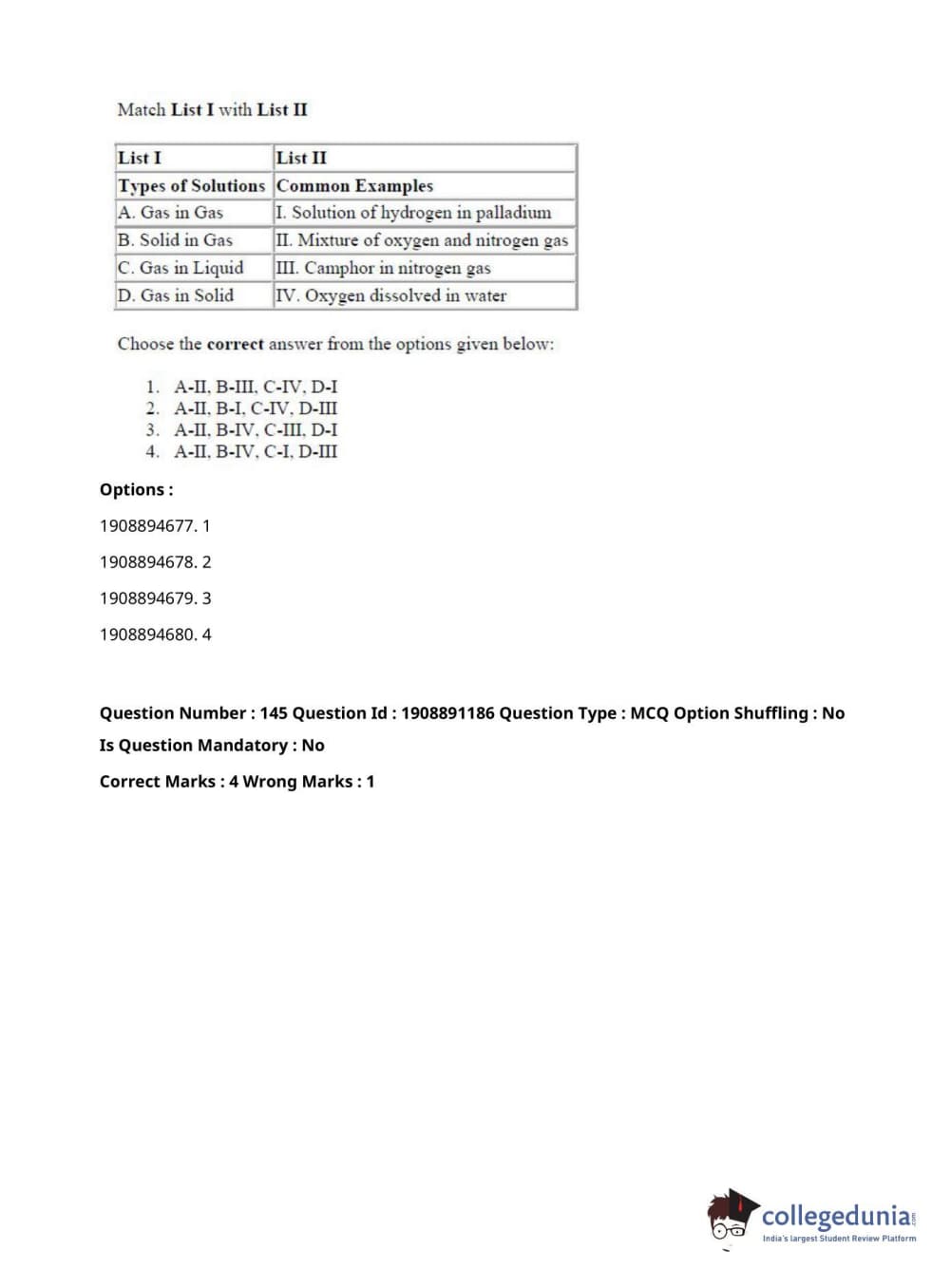 Match List I with List II

| List I | List II |
|---|---|
| Types of Solutions | Common Examples |
| A. Gas in Gas | I. Solution of hydrogen in palladium |
| B. Solid in Gas | II. Mixture of oxygen and nitrogen gas |
| C. Gas in Liquid | III. Camphor in nitrogen gas |
| D. Gas in Solid | IV. Oxygen dissolved in water |

Choose the correct answer from the options given below:

1. A-II, B-III, C-IV, D-I
2. A-II, B-I, C-IV, D-III
3. A-II, B-IV, C-III, D-I
4. A-II, B-IV, C-I, D-III

Options :

1908894677. 1

1908894678. 2

1908894679. 3

1908894680. 4

Question Number : 145 Question Id : 1908891186 Question Type : MCQ Option Shuffling : No

Is Question Mandatory : No

Correct Marks : 4 Wrong Marks : 1

collegedunia.com
India's largest Student Review Platform